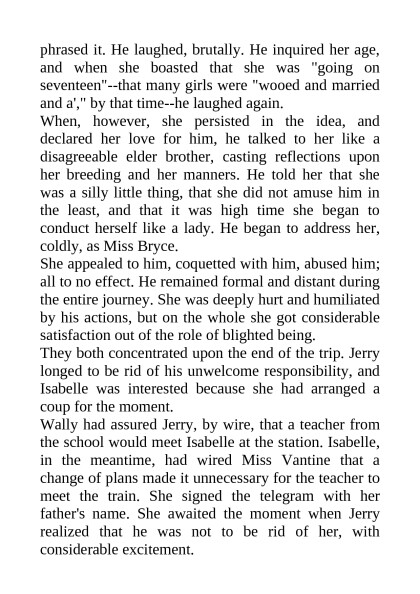 phrased it. He laughed, brutally. He inquired her age, and when she boasted that she was "going on seventeen"--that many girls were "wooed and married and a'," by that time--he laughed again.

When, however, she persisted in the idea, and declared her love for him, he talked to her like a disagreeable elder brother, casting reflections upon her breeding and her manners. He told her that she was a silly little thing, that she did not amuse him in the least, and that it was high time she began to conduct herself like a lady. He began to address her, coldly, as Miss Bryce.

She appealed to him, coquetted with him, abused him; all to no effect. He remained formal and distant during the entire journey. She was deeply hurt and humiliated by his actions, but on the whole she got considerable satisfaction out of the role of blighted being.

They both concentrated upon the end of the trip. Jerry longed to be rid of his unwelcome responsibility, and Isabelle was interested because she had arranged a coup for the moment.

Wally had assured Jerry, by wire, that a teacher from the school would meet Isabelle at the station. Isabelle, in the meantime, had wired Miss Vantine that a change of plans made it unnecessary for the teacher to meet the train. She signed the telegram with her father's name. She awaited the moment when Jerry realized that he was not to be rid of her, with considerable excitement.